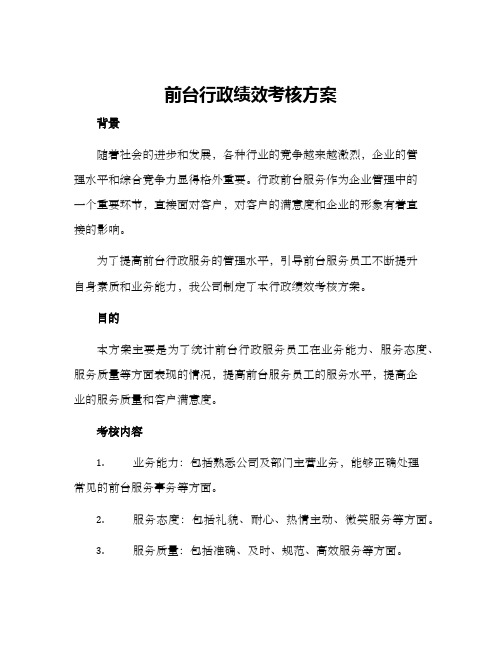 前台行政绩效考核方案

背景

随着社会的进步和发展，各种行业的竞争越来越激烈，企业的管理水平和综合竞争力显得格外重要。行政前台服务作为企业管理中的一个重要环节，直接面对客户，对客户的满意度和企业的形象有着直接的影响。

为了提高前台行政服务的管理水平，引导前台服务员工不断提升自身素质和业务能力，我公司制定了本行政绩效考核方案。

目的

本方案主要是为了统计前台行政服务员工在业务能力、服务态度、服务质量等方面表现的情况，提高前台服务员工的服务水平，提高企业的服务质量和客户满意度。

考核内容

1. 业务能力：包括熟悉公司及部门主营业务，能够正确处理常见的前台服务事务等方面。

2. 服务态度：包括礼貌、耐心、热情主动、微笑服务等方面。

3. 服务质量：包括准确、及时、规范、高效服务等方面。